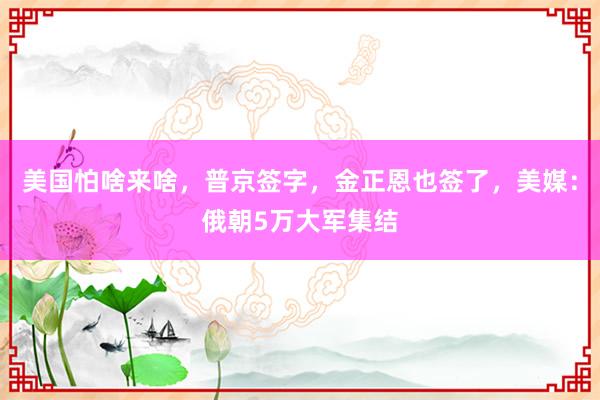 美国怕啥来啥，普京签字，金正恩也签了，美媒：俄朝5万大军集结